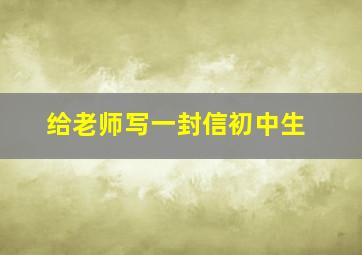 给老师写一封信初中生